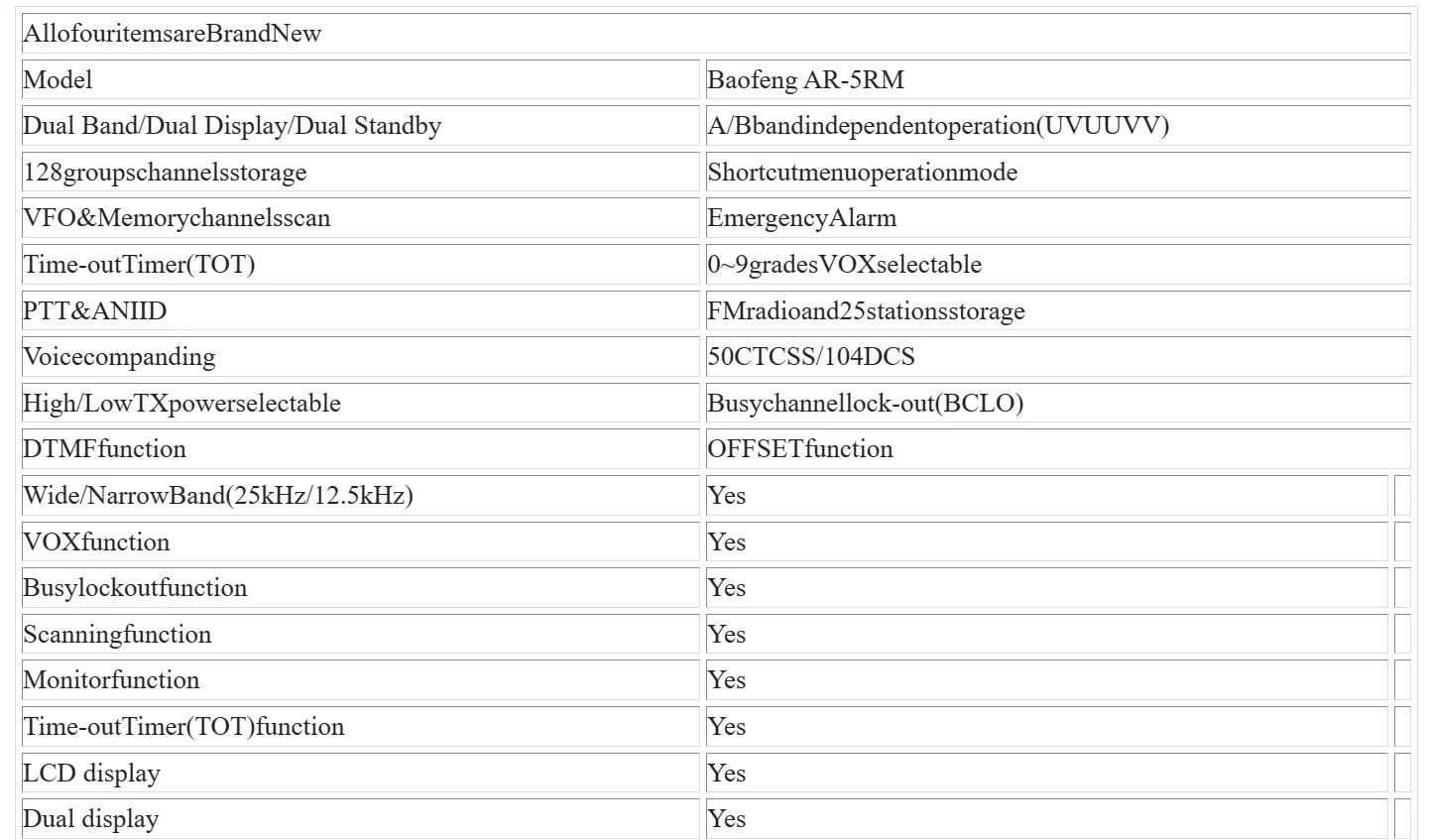 | AllofouritemsareBrandNew | |
|---|---|
| Model | Baofeng AR-5RM |
| Dual Band/Dual Display/Dual Standby | A/Bbandindependentoperation(UVUUVV) |
| 128groupschannelsstorage | Shortcutmenuoperationmode |
| VFO&Memorychannelsscan | EmergencyAlarm |
| Time-outTimer(TOT) | 0~9gradesVOXselectable |
| PTT&ANIID | FMradioand25stationsstorage |
| Voicecompanding | 50CTCSS/104DCS |
| High/LowTXpowerselectable | Busychannellock-out(BCLO) |
| DTMFfunction | OFFSETfunction |
| Wide/NarrowBand(25kHz/12.5kHz) | Yes |
| VOXfunction | Yes |
| Busylockoutfunction | Yes |
| Scanningfunction | Yes |
| Monitorfunction | Yes |
| Time-outTimer(TOT)function | Yes |
| LCD display | Yes |
| Dual display | Yes |